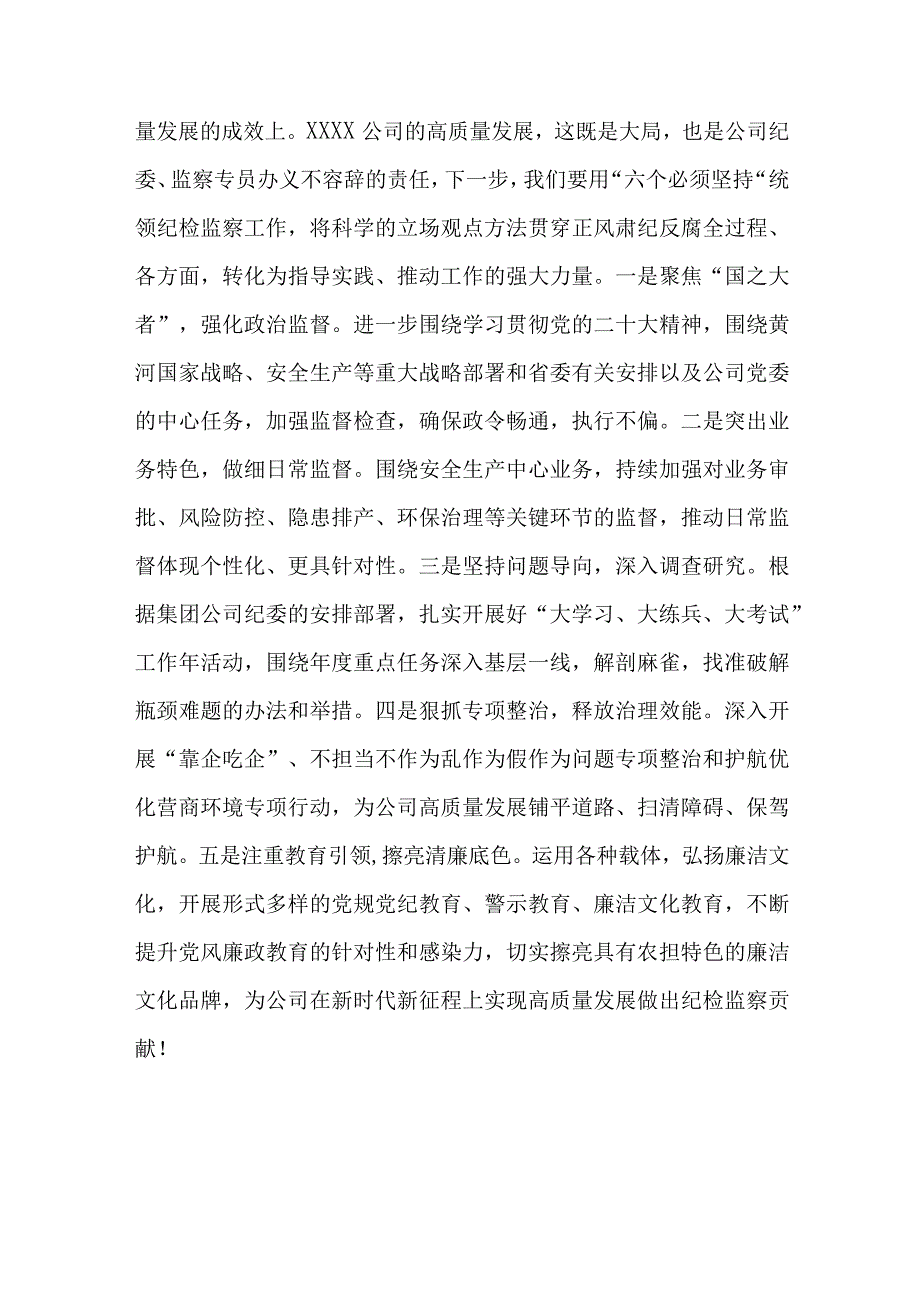 量发展的成效上。XXXX公司的高质量发展，这既是大局，也是公司纪委、监察专员办义不容辞的责任，下一步，我们要用“六个必须坚持“统领纪检监察工作，将科学的立场观点方法贯穿正风肃纪反腐全过程、各方面，转化为指导实践、推动工作的强大力量。一是聚焦“国之大者”，强化政治监督。进一步围绕学习贯彻党的二十大精神，围绕黄河国家战略、安全生产等重大战略部署和省委有关安排以及公司党委的中心任务，加强监督检查，确保政令畅通，执行不偏。二是突出业务特色，做细日常监督。围绕安全生产中心业务，持续加强对业务审批、风险防控、隐患排产、环保治理等关键环节的监督，推动日常监督体现个性化、更具针对性。三是坚持问题导向，深入调查研究。根据集团公司纪委的安排部署，扎实开展好“大学习、大练兵、大考试”工作年活动，围绕年度重点任务深入基层一线，解剖麻雀，找准破解瓶颈难题的办法和举措。四是狠抓专项整治，释放治理效能。深入开展“靠企吃企”、不担当不作为乱作为假作为问题专项整治和护航优化营商环境专项行动，为公司高质量发展铺平道路、扫清障碍、保驾护航。五是注重教育引领,擦亮清廉底色。运用各种载体，弘扬廉洁文化，开展形式多样的党规党纪教育、警示教育、廉洁文化教育，不断提升党风廉政教育的针对性和感染力，切实擦亮具有农担特色的廉洁文化品牌，为公司在新时代新征程上实现高质量发展做出纪检监察贡献！